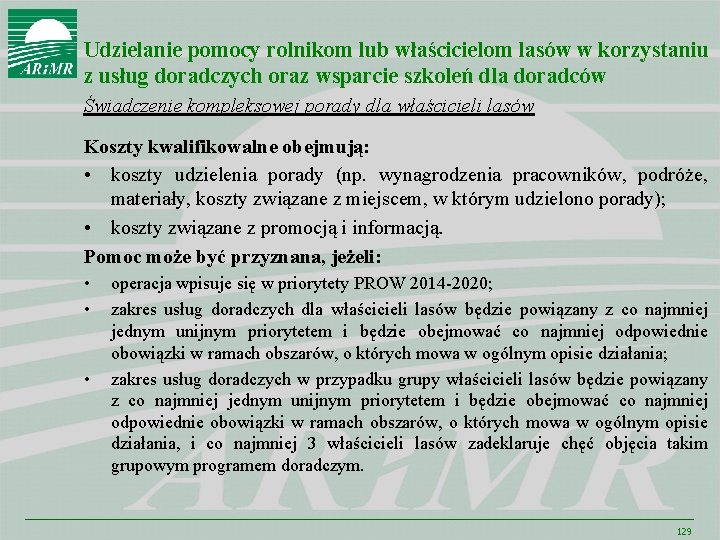 ARiMR

Udzielanie pomocy rolnikom lub właścicielom lasów w korzystaniu z usług doradczych oraz wsparcie szkoleń dla doradców

Świadczenie kompleksowej porady dla właścicieli lasów

Koszty kwalifikowalne obejmują:

• koszty udzielenia porady (np. wynagrodzenia pracowników, podróże, materiały, koszty związane z miejscem, w którym udzielono porady);

• koszty związane z promocją i informacją.

Pomoc może być przyznana, jeżeli:

• operacja wpisuje się w priorytety PROW 2014-2020;

• zakres usług doradczych dla właścicieli lasów będzie powiązany z co najmniej jednym unijnym priorytetem i będzie obejmować co najmniej odpowiednie obowiązki w ramach obszarów, o których mowa w ogólnym opisie działania;

• zakres usług doradczych w przypadku grupy właścicieli lasów będzie powiązany z co najmniej jednym unijnym priorytetem i będzie obejmować co najmniej odpowiednie obowiązki w ramach obszarów, o których mowa w ogólnym opisie działania, i co najmniej 3 właścicieli lasów zadeklaruje chęć objęcia takim grupowym programem doradczym.

ARiMR

129